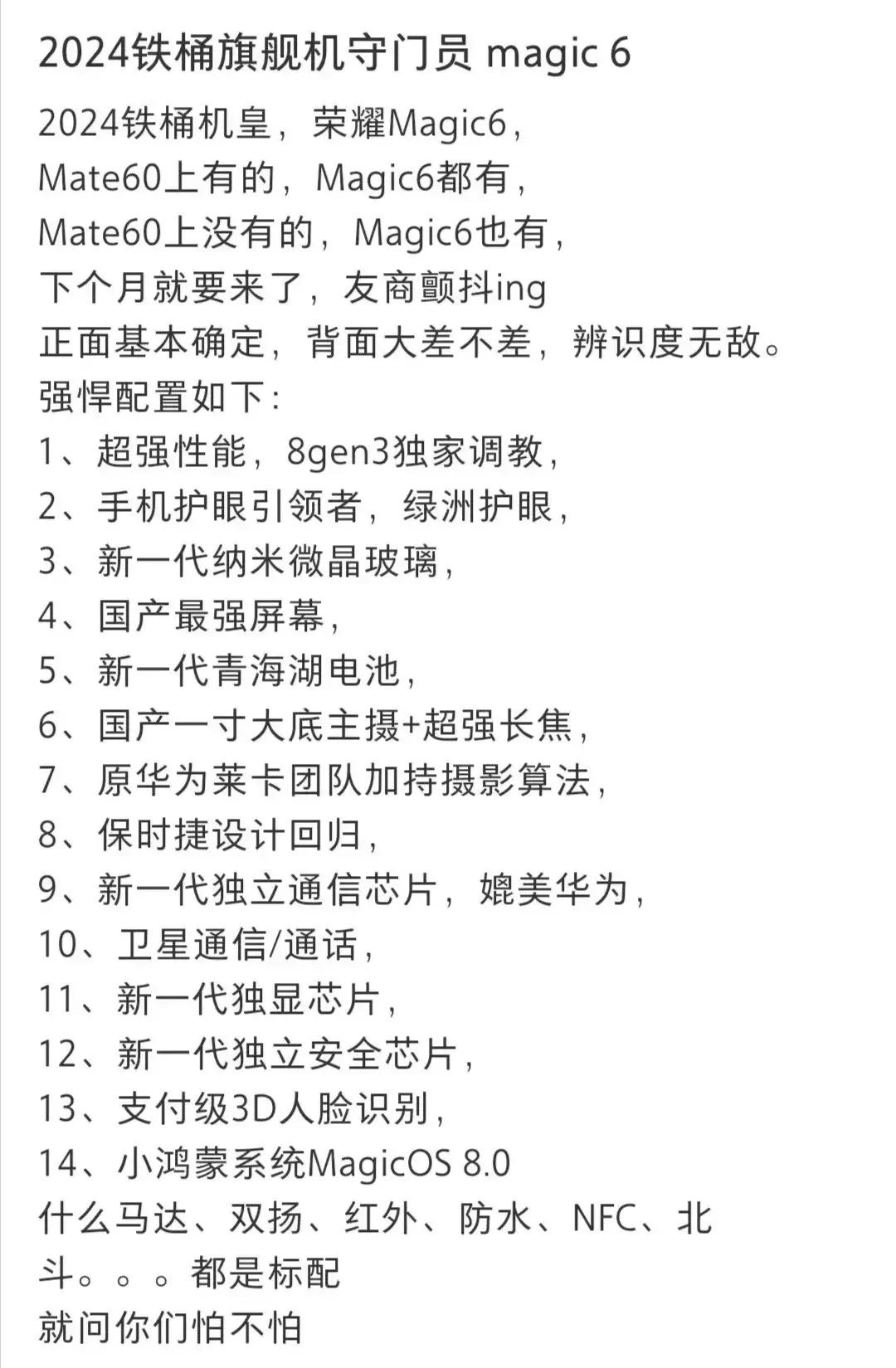 2024铁桶旗舰机守门员 magic 6

2024铁桶机皇，荣耀Magic6，
Mate60上有的，Magic6都有，
Mate60上没有的，Magic6也有，
下个月就要来了，友商颤抖ing
正面基本确定，背面大差不差，辨识度无敌。
强悍配置如下：
1、超强性能，8gen3独家调教，
2、手机护眼引领者，绿洲护眼，
3、新一代纳米微晶玻璃，
4、国产最强屏幕，
5、新一代青海湖电池，
6、国产一寸大底主摄+超强长焦，
7、原华为莱卡团队加持摄影算法，
8、保时捷设计回归，
9、新一代独立通信芯片，媲美华为，
10、卫星通信/通话，
11、新一代独显芯片，
12、新一代独立安全芯片，
13、支付级3D人脸识别，
14、小鸿蒙系统MagicOS 8.0
什么马达、双扬、红外、防水、NFC、北斗。。。都是标配
就问你们怕不怕